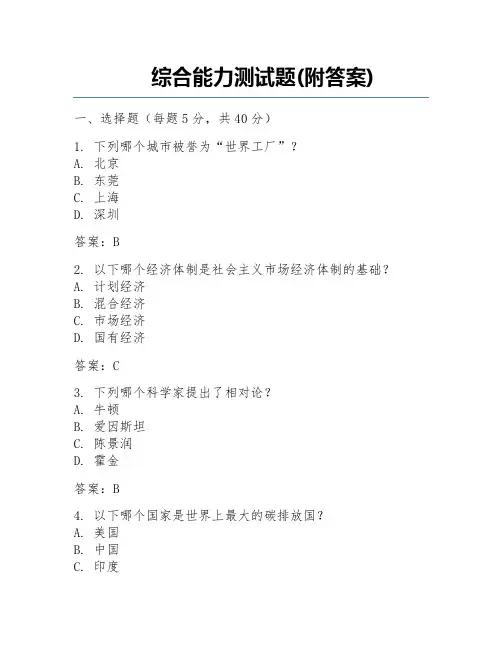 综合能力测试题(附答案)

一、选择题（每题5分，共40分）

1. 下列哪个城市被誉为“世界工厂”？
A. 北京
B. 东莞
C. 上海
D. 深圳

答案：B

2. 以下哪个经济体制是社会主义市场经济体制的基础？
A. 计划经济
B. 混合经济
C. 市场经济
D. 国有经济

答案：C

3. 下列哪个科学家提出了相对论？
A. 牛顿
B. 爱因斯坦
C. 陈景润
D. 霍金

答案：B

4. 以下哪个国家是世界上最大的碳排放国？
A. 美国
B. 中国
C. 印度